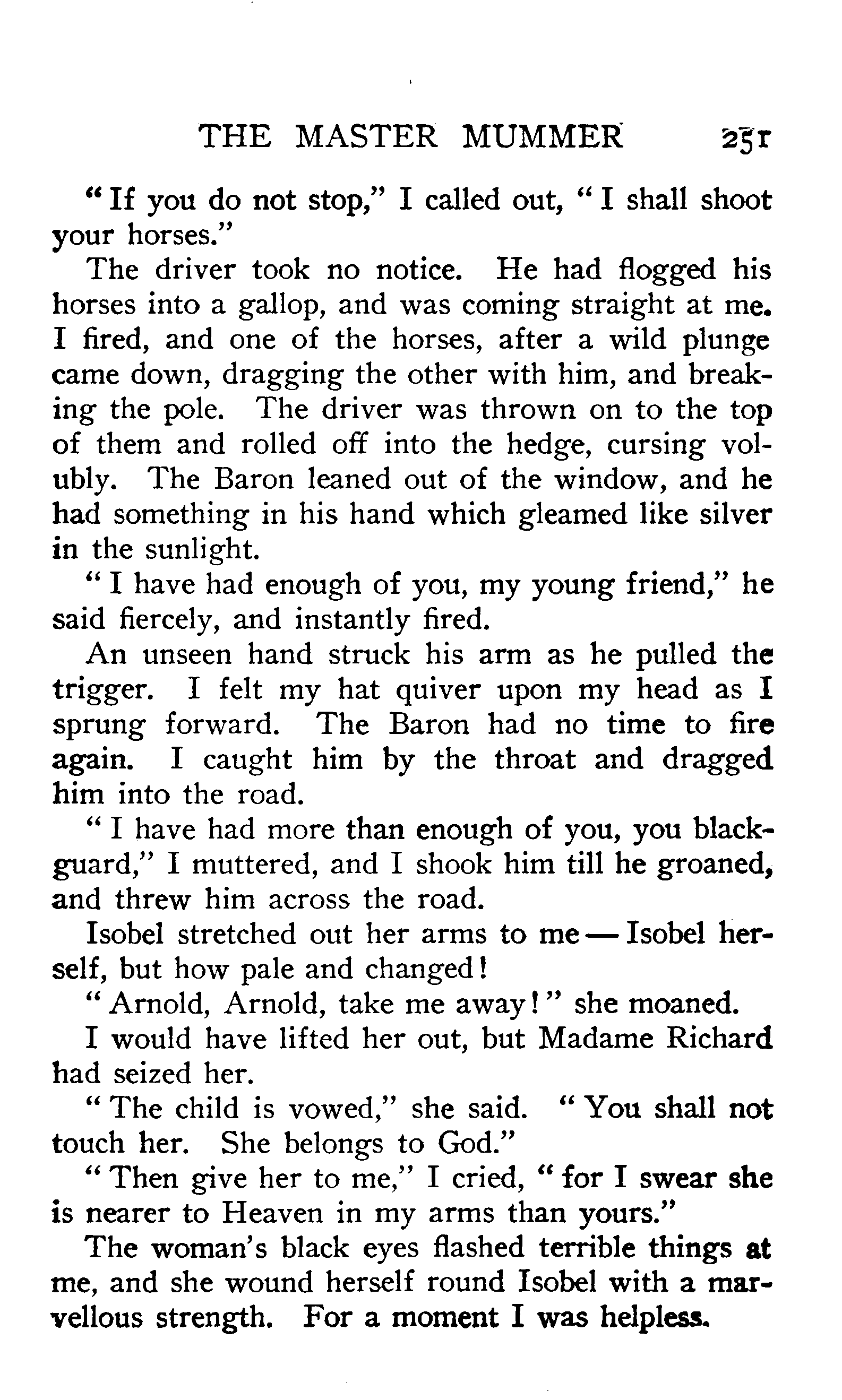 THE MASTER MUMMER 251

"If you do not stop," I called out, "I shall shoot your horses."

The driver took no notice. He had flogged his horses into a gallop, and was coming straight at me. I fired, and one of the horses, after a wild plunge came down, dragging the other with him, and breaking the pole. The driver was thrown on to the top of them and rolled off into the hedge, cursing volubly. The Baron leaned out of the window, and he had something in his hand which gleamed like silver in the sunlight.

"I have had enough of you, my young friend," he said fiercely, and instantly fired.

An unseen hand struck his arm as he pulled the trigger. I felt my hat quiver upon my head as I sprung forward. The Baron had no time to fire again. I caught him by the throat and dragged him into the road.

"I have had more than enough of you, you blackguard," I muttered, and I shook him till he groaned, and threw him across the road.

Isobel stretched out her arms to me — Isobel herself, but how pale and changed!

"Arnold, Arnold, take me away!" she moaned.

I would have lifted her out, but Madame Richard had seized her.

"The child is vowed," she said. "You shall not touch her. She belongs to God."

"Then give her to me," I cried, "for I swear she is nearer to Heaven in my arms than yours."

The woman's black eyes flashed terrible things at me, and she wound herself round Isobel with a marvellous strength. For a moment I was helpless.